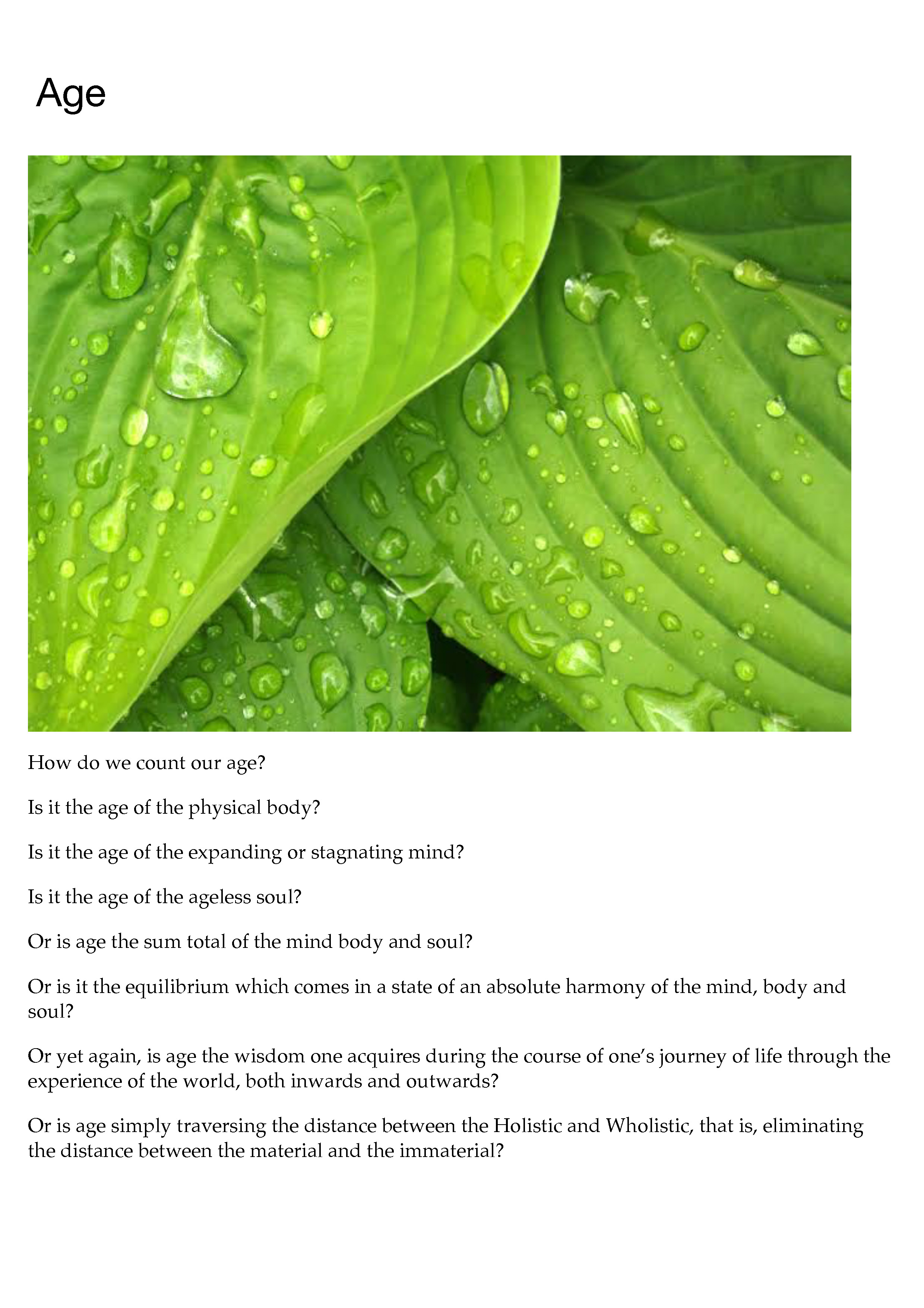 Age

How do we count our age?

Is it the age of the physical body?

Is it the age of the expanding or stagnating mind?

Is it the age of the ageless soul?

Or is age the sum total of the mind body and soul?

Or is it the equilibrium which comes in a state of an absolute harmony of the mind, body and soul?

Or yet again, is age the wisdom one acquires during the course of one's journey of life through the experience of the world, both inwards and outwards?

Or is age simply traversing the distance between the Holistic and Wholistic, that is, eliminating the distance between the material and the immaterial?